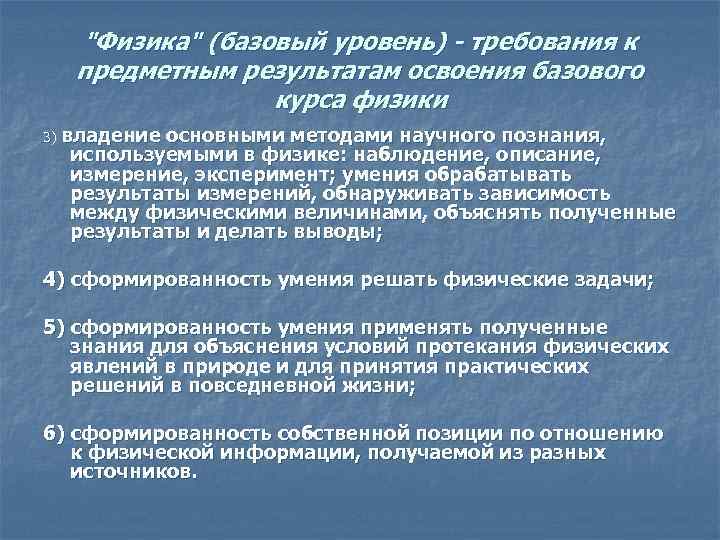 "Физика" (базовый уровень) - требования к предметным результатам освоения базового курса физики

3) владение основными методами научного познания, используемыми в физике: наблюдение, описание, измерение, эксперимент; умения обрабатывать результаты измерений, обнаруживать зависимость между физическими величинами, объяснять полученные результаты и делать выводы;

4) сформированность умения решать физические задачи;

5) сформированность умения применять полученные знания для объяснения условий протекания физических явлений в природе и для принятия практических решений в повседневной жизни;

6) сформированность собственной позиции по отношению к физической информации, получаемой из разных источников.